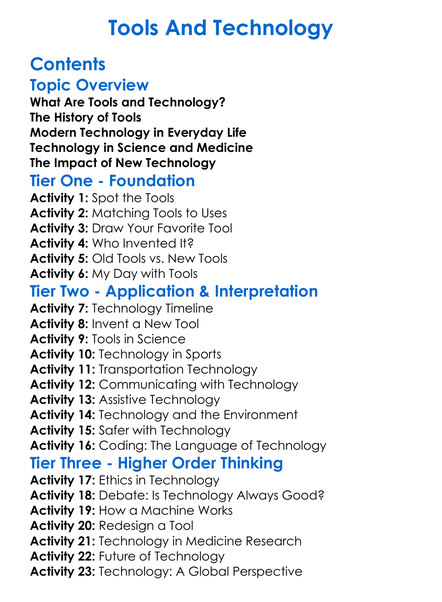 Tools And Technology

Contents

Topic Overview

What Are Tools and Technology?
The History of Tools
Modern Technology in Everyday Life
Technology in Science and Medicine
The Impact of New Technology

Tier One - Foundation

Activity 1: Spot the Tools
Activity 2: Matching Tools to Uses
Activity 3: Draw Your Favorite Tool
Activity 4: Who Invented It?
Activity 5: Old Tools vs. New Tools
Activity 6: My Day with Tools

Tier Two - Application & Interpretation

Activity 7: Technology Timeline
Activity 8: Invent a New Tool
Activity 9: Tools in Science
Activity 10: Technology in Sports
Activity 11: Transportation Technology
Activity 12: Communicating with Technology
Activity 13: Assistive Technology
Activity 14: Technology and the Environment
Activity 15: Safer with Technology
Activity 16: Coding: The Language of Technology

Tier Three - Higher Order Thinking

Activity 17: Ethics in Technology
Activity 18: Debate: Is Technology Always Good?
Activity 19: How a Machine Works
Activity 20: Redesign a Tool
Activity 21: Technology in Medicine Research
Activity 22: Future of Technology
Activity 23: Technology: A Global Perspective